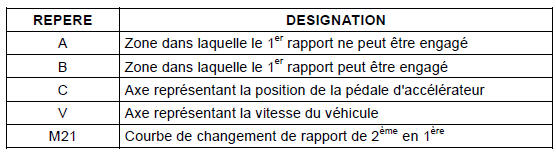 | REPERE | DESIGNATION |
|---|---|
| A | Zone dans laquelle le 1$^{er}$ rapport ne peut être engagé |
| B | Zone dans laquelle le 1$^{er}$ rapport peut être engagé |
| C | Axe représentant la position de la pédale d'accélérateur |
| V | Axe représentant la vitesse du véhicule |
| M21 | Courbe de changement de rapport de 2$^{ème}$ en 1$^{ère}$ |